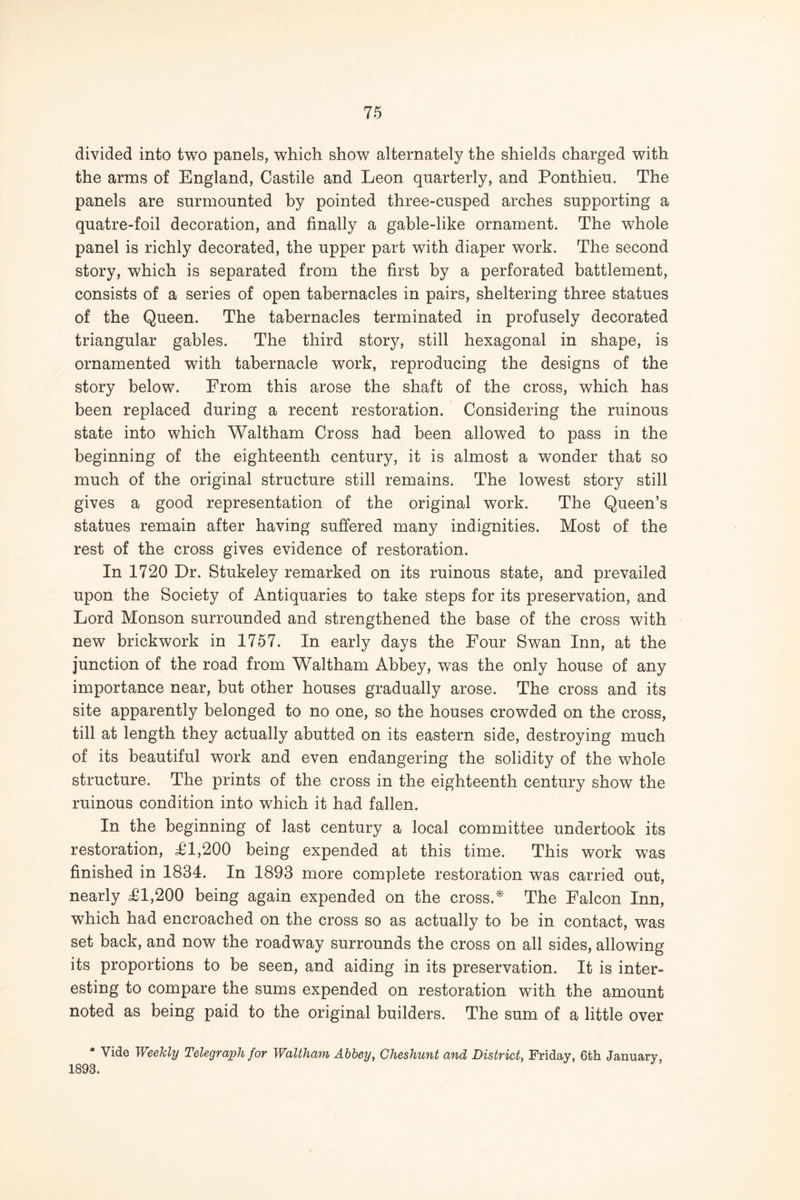 75

divided into two panels, which show alternately the shields charged with the arms of England, Castile and Leon quarterly, and Ponthieu. The panels are surmounted by pointed three-cusped arches supporting a quatre-foil decoration, and finally a gable-like ornament. The whole panel is richly decorated, the upper part with diaper work. The second story, which is separated from the first by a perforated battlement, consists of a series of open tabernacles in pairs, sheltering three statues of the Queen. The tabernacles terminated in profusely decorated triangular gables. The third story, still hexagonal in shape, is ornamented with tabernacle work, reproducing the designs of the story below. From this arose the shaft of the cross, which has been replaced during a recent restoration. Considering the ruinous state into which Waltham Cross had been allowed to pass in the beginning of the eighteenth century, it is almost a wonder that so much of the original structure still remains. The lowest story still gives a good representation of the original work. The Queen's statues remain after having suffered many indignities. Most of the rest of the cross gives evidence of restoration.

In 1720 Dr. Stukeley remarked on its ruinous state, and prevailed upon the Society of Antiquaries to take steps for its preservation, and Lord Monson surrounded and strengthened the base of the cross with new brickwork in 1757. In early days the Four Swan Inn, at the junction of the road from Waltham Abbey, was the only house of any importance near, but other houses gradually arose. The cross and its site apparently belonged to no one, so the houses crowded on the cross, till at length they actually abutted on its eastern side, destroying much of its beautiful work and even endangering the solidity of the whole structure. The prints of the cross in the eighteenth century show the ruinous condition into which it had fallen.

In the beginning of last century a local committee undertook its restoration, £1,200 being expended at this time. This work was finished in 1834. In 1893 more complete restoration was carried out, nearly £1,200 being again expended on the cross.* The Falcon Inn, which had encroached on the cross so as actually to be in contact, was set back, and now the roadway surrounds the cross on all sides, allowing its proportions to be seen, and aiding in its preservation. It is interesting to compare the sums expended on restoration with the amount noted as being paid to the original builders. The sum of a little over

* Vide Weekly Telegraph for Waltham Abbey, Cheshunt and District, Friday, 6th January, 1893.